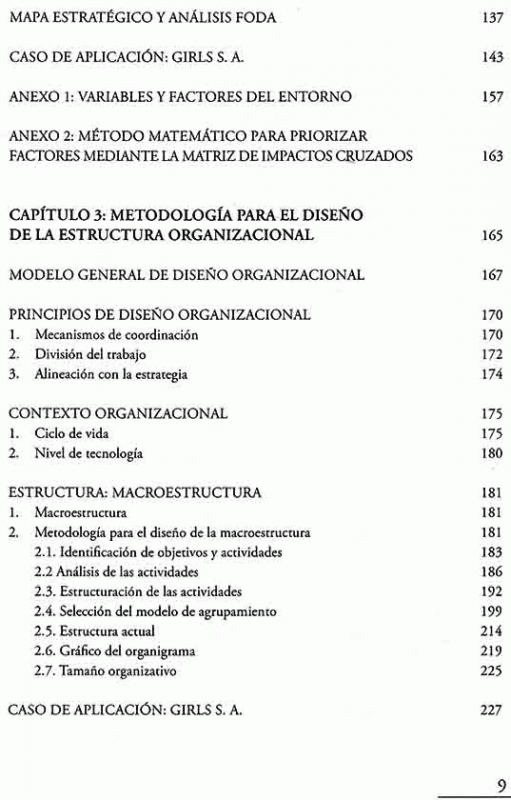 MAPA ESTRATÉGICO Y ANÁLISIS FODA 137

CASO DE APLICACIÓN: GIRLS S. A. 143

ANEXO 1: VARIABLES Y FACTORES DEL ENTORNO 157

ANEXO 2: MÉTODO MATEMÁTICO PARA PRIORIZAR FACTORES MEDIANTE LA MATRIZ DE IMPACTOS CRUZADOS 163

CAPÍTULO 3: METODOLOGÍA PARA EL DISEÑO DE LA ESTRUCTURA ORGANIZACIONAL 165

MODELO GENERAL DE DISEÑO ORGANIZACIONAL 167

PRINCIPIOS DE DISEÑO ORGANIZACIONAL 170
1. Mecanismos de coordinación 170
2. División del trabajo 172
3. Alineación con la estrategia 174

CONTEXTO ORGANIZACIONAL 175
1. Ciclo de vida 175
2. Nivel de tecnología 180

ESTRUCTURA: MACROESTRUCTURA 181
1. Macroestructura 181
2. Metodología para el diseño de la macroestructura 181
2.1. Identificación de objetivos y actividades 183
2.2 Análisis de las actividades 186
2.3. Estructuración de las actividades 192
2.4. Selección del modelo de agrupamiento 199
2.5. Estructura actual 214
2.6. Gráfico del organigrama 219
2.7. Tamaño organizativo 225

CASO DE APLICACIÓN: GIRLS S. A. 227

9